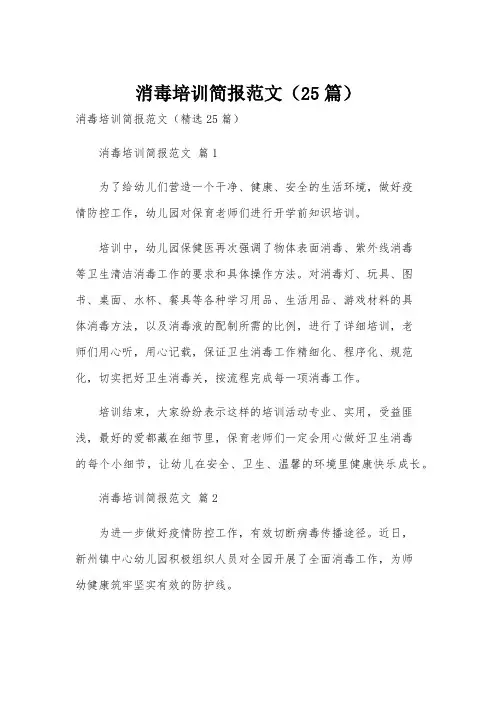 消毒培训简报范文（25篇）

消毒培训简报范文（精选25篇）

消毒培训简报范文 篇1

为了给幼儿们营造一个干净、健康、安全的生活环境，做好疫情防控工作，幼儿园对保育老师们进行开学前知识培训。

培训中，幼儿园保健医再次强调了物体表面消毒、紫外线消毒等卫生清洁消毒工作的要求和具体操作方法。对消毒灯、玩具、图书、桌面、水杯、餐具等各种学习用品、生活用品、游戏材料的具体消毒方法，以及消毒液的配制所需的比例，进行了详细培训，老师们用心听，用心记载，保证卫生消毒工作精细化、程序化、规范化，切实把好卫生消毒关，按流程完成每一项消毒工作。

培训结束，大家纷纷表示这样的培训活动专业、实用，受益匪浅，最好的爱都藏在细节里，保育老师们一定会用心做好卫生消毒的每个小细节，让幼儿在安全、卫生、温馨的环境里健康快乐成长。

消毒培训简报范文 篇2

为进一步做好疫情防控工作，有效切断病毒传播途径。近日，新州镇中心幼儿园积极组织人员对全园开展了全面消毒工作，为师幼健康筑牢坚实有效的防护线。